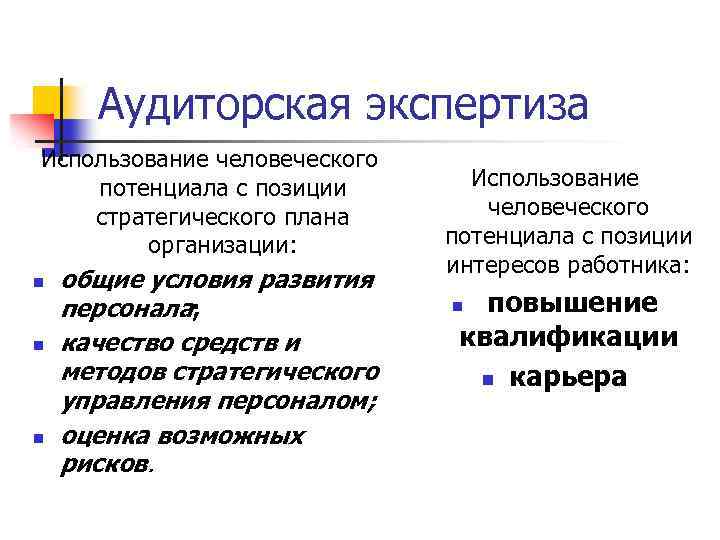 Аудиторская экспертиза

Использование человеческого потенциала с позиции стратегического плана организации:

- общие условия развития персонала;
- качество средств и методов стратегического управления персоналом;
- оценка возможных рисков.

Использование человеческого потенциала с позиции интересов работника:

- повышение квалификации
- карьера